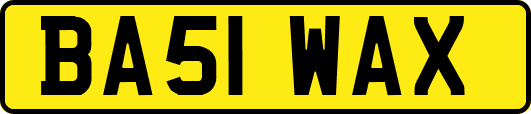 BA51 WAX